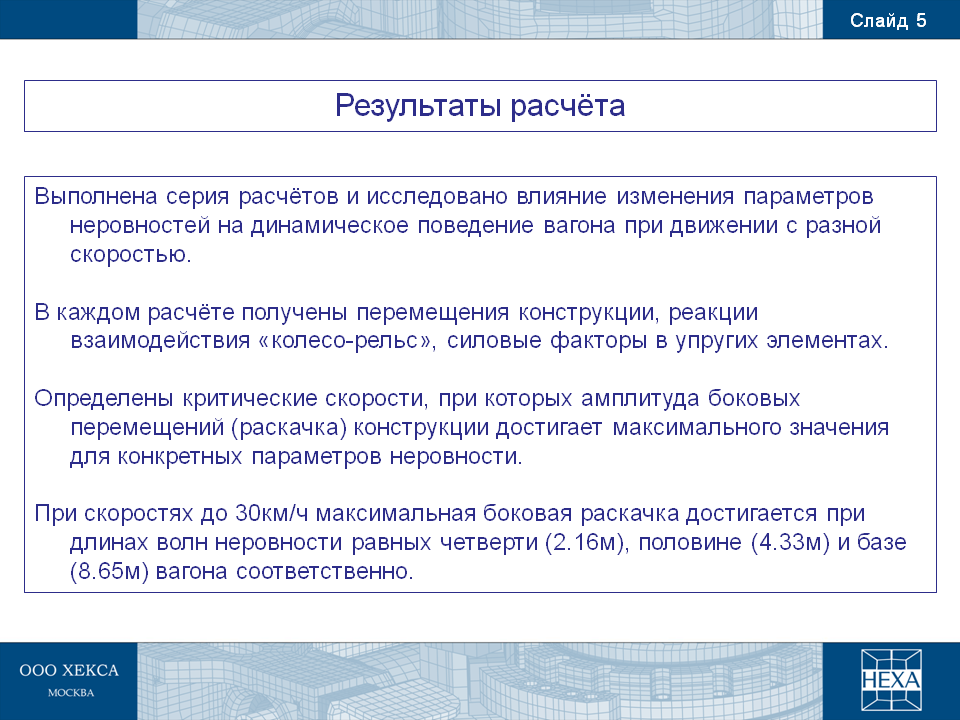 Слайд 5

Результаты расчёта

Выполнена серия расчётов и исследовано влияние изменения параметров неровностей на динамическое поведение вагона при движении с разной скоростью.

В каждом расчёте получены перемещения конструкции, реакции взаимодействия «колесо-рельс», силовые факторы в упругих элементах.

Определены критические скорости, при которых амплитуда боковых перемещений (раскачка) конструкции достигает максимального значения для конкретных параметров неровности.

При скоростях до 30км/ч максимальная боковая раскачка достигается при длинах волн неровности равных четверти (2.16м), половине (4.33м) и базе (8.65м) вагона соответственно.

ООО ХЕКСА
МОСКВА

HEXA